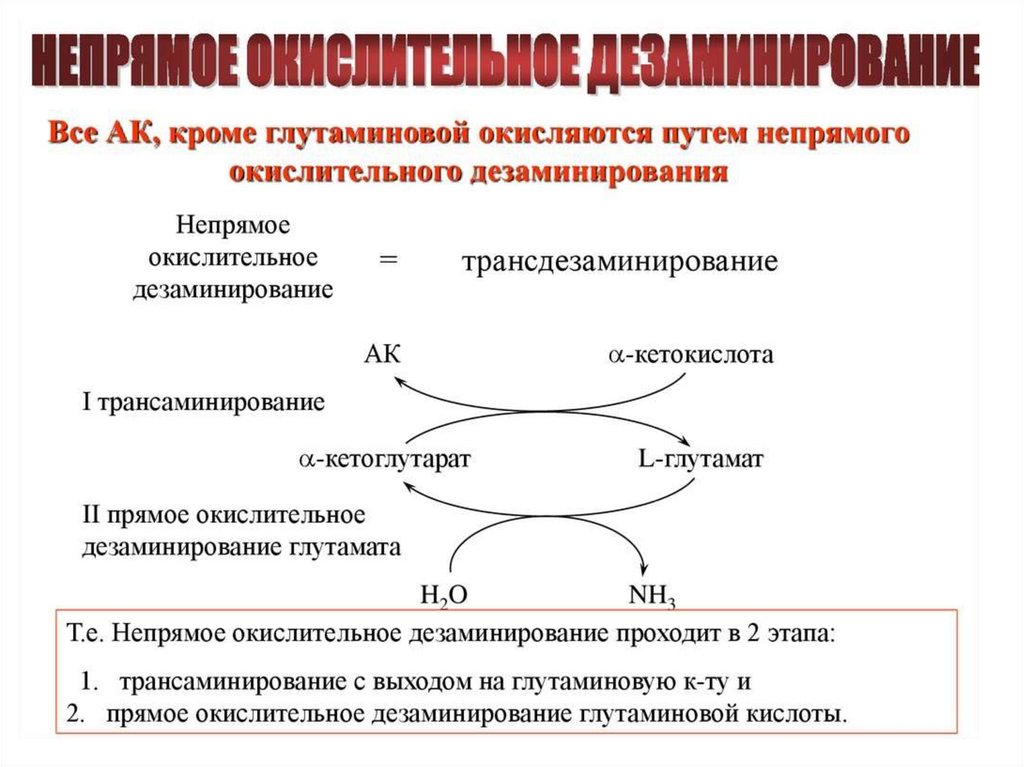 НЕПРЯМОЕ ОКИСЛИТЕЛЬНОЕ ДЕЗАМИНИРОВАНИЕ

Все АК, кроме глутаминовой окисляются путем непрямого окислительного дезаминирования

Непрямое окислительное дезаминирование = трансдезаминирование

АК

$\alpha$-кетокислота

I трансаминирование

$\alpha$-кетоглутарат

L-глутамат

II прямое окислительное дезаминирование глутамата

$H_2O$

$NH_3$

Т.е. Непрямое окислительное дезаминирование проходит в 2 этапа:

1. трансаминирование с выходом на глутаминовую к-ту и
2. прямое окислительное дезаминирование глутаминовой кислоты.